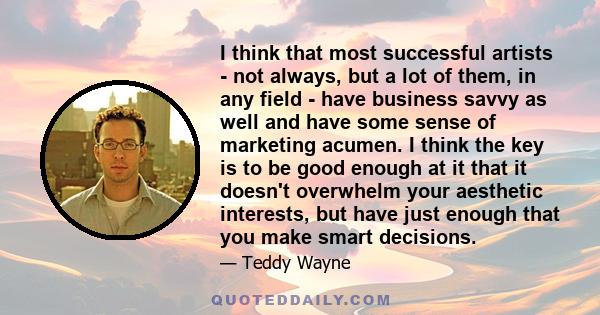 I think that most successful artists - not always, but a lot of them, in any field - have business savvy as well and have some sense of marketing acumen. I think the key is to be good enough at it that it doesn't overwhelm your aesthetic interests, but have just enough that you make smart decisions.

— Teddy Wayne

QUOTEDDAILY.COM